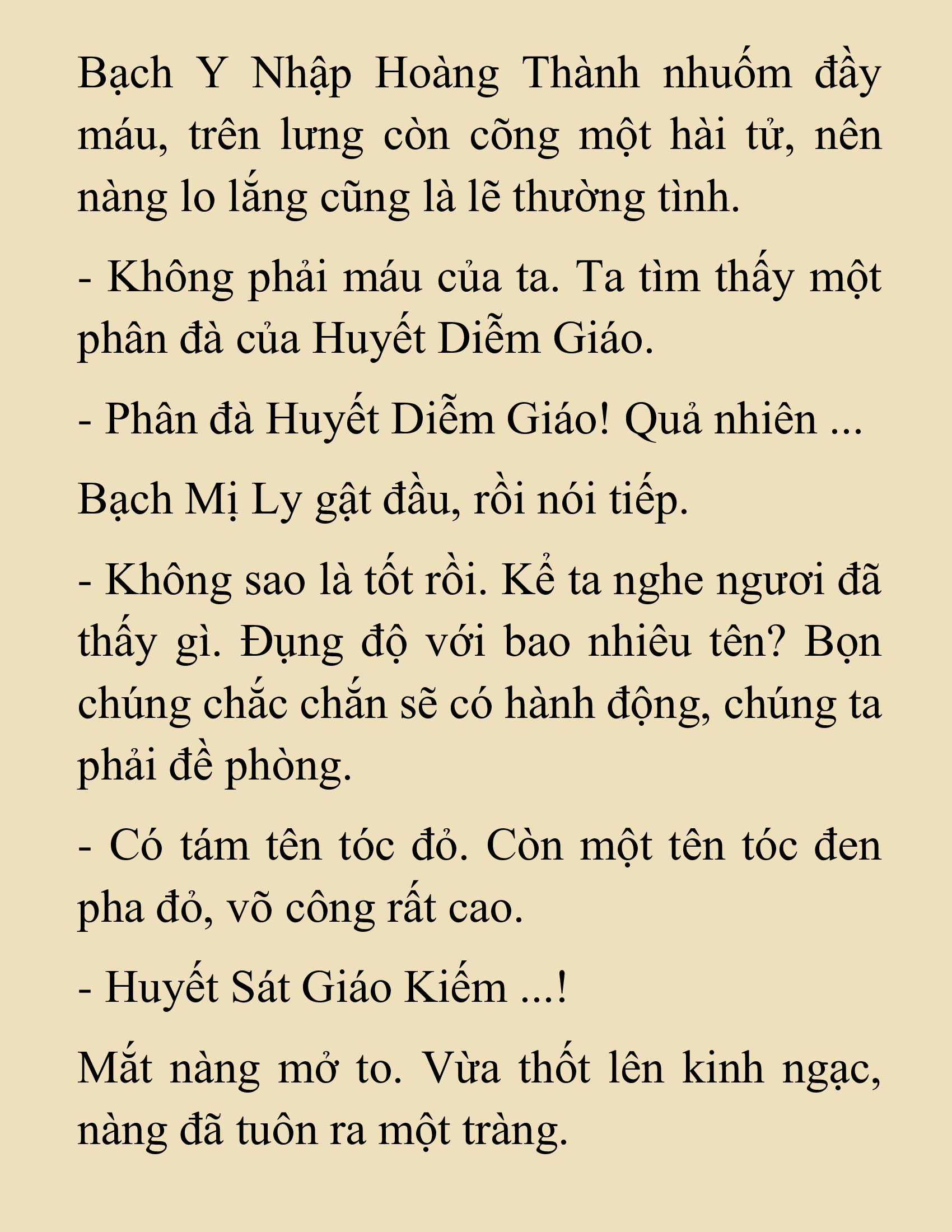 Bạch Y Nhập Hoàng Thành nhuốm đầy máu, trên lưng còn cõng một hài tử, nên nàng lo lắng cũng là lẽ thường tình.

- Không phải máu của ta. Ta tìm thấy một phân đà của Huyết Diễm Giáo.

- Phân đà Huyết Diễm Giáo! Quả nhiên ...

Bạch Mị Ly gật đầu, rồi nói tiếp.

- Không sao là tốt rồi. Kể ta nghe ngươi đã thấy gì. Đụng độ với bao nhiêu tên? Bọn chúng chắc chắn sẽ có hành động, chúng ta phải đề phòng.

- Có tám tên tóc đỏ. Còn một tên tóc đen pha đỏ, võ công rất cao.

- Huyết Sát Giáo Kiếm ...!

Mắt nàng mở to. Vừa thốt lên kinh ngạc, nàng đã tuôn ra một tràng.